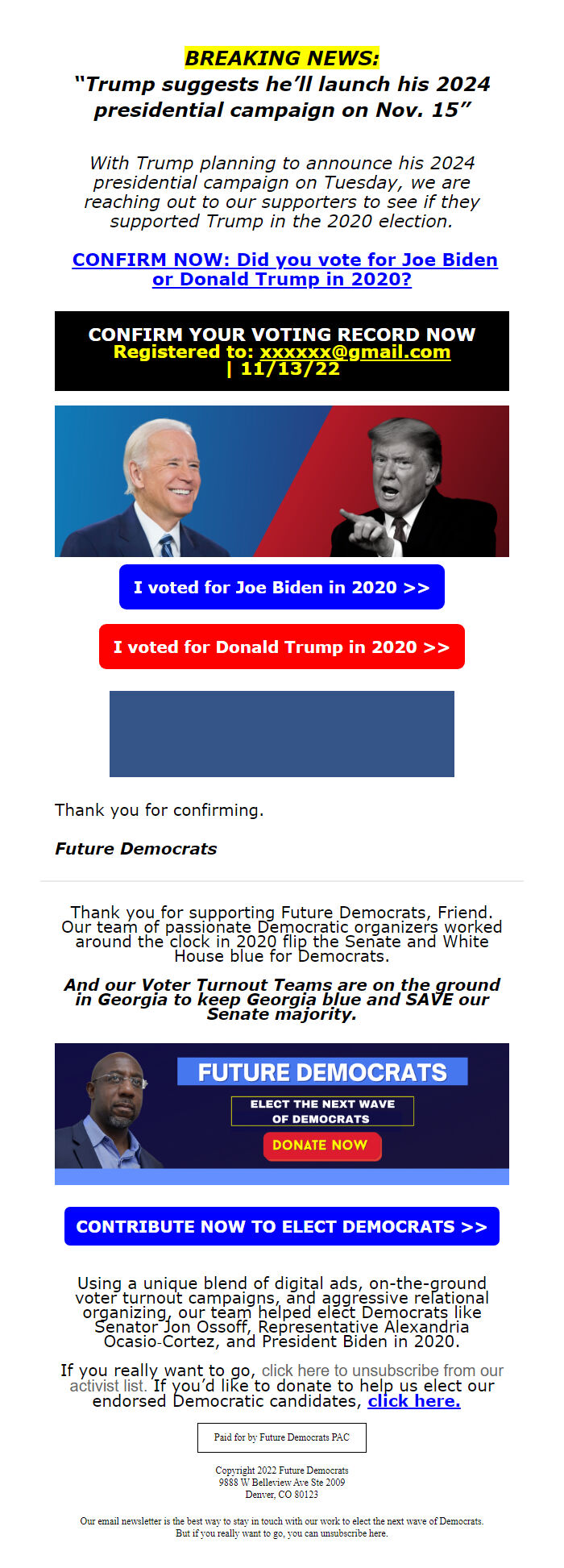 BREAKING NEWS:
“Trump suggests he’ll launch his 2024 presidential campaign on Nov. 15”

With Trump planning to announce his 2024 presidential campaign on Tuesday, we are reaching out to our supporters to see if they supported Trump in the 2020 election.

CONFIRM NOW: Did you vote for Joe Biden or Donald Trump in 2020?

CONFIRM YOUR VOTING RECORD NOW
Registered to: xxxxxx@gmail.com | 11/13/22

I voted for Joe Biden in 2020 >>

I voted for Donald Trump in 2020 >>

Thank you for confirming.

Future Democrats

Thank you for supporting Future Democrats, Friend. Our team of passionate Democratic organizers worked around the clock in 2020 flip the Senate and White House blue for Democrats.

And our Voter Turnout Teams are on the ground in Georgia to keep Georgia blue and SAVE our Senate majority.

FUTURE DEMOCRATS
ELECT THE NEXT WAVE OF DEMOCRATS
DONATE NOW

CONTRIBUTE NOW TO ELECT DEMOCRATS >>

Using a unique blend of digital ads, on-the-ground voter turnout campaigns, and aggressive relational organizing, our team helped elect Democrats like Senator Jon Ossoff, Representative Alexandria Ocasio-Cortez, and President Biden in 2020.

If you really want to go, click here to unsubscribe from our activist list. If you’d like to donate to help us elect our endorsed Democratic candidates, click here.

Paid for by Future Democrats PAC

Copyright 2022 Future Democrats
9888 W Belleview Ave Ste 2009
Denver, CO 80123

Our email newsletter is the best way to stay in touch with our work to elect the next wave of Democrats. But if you really want to go, you can unsubscribe here.